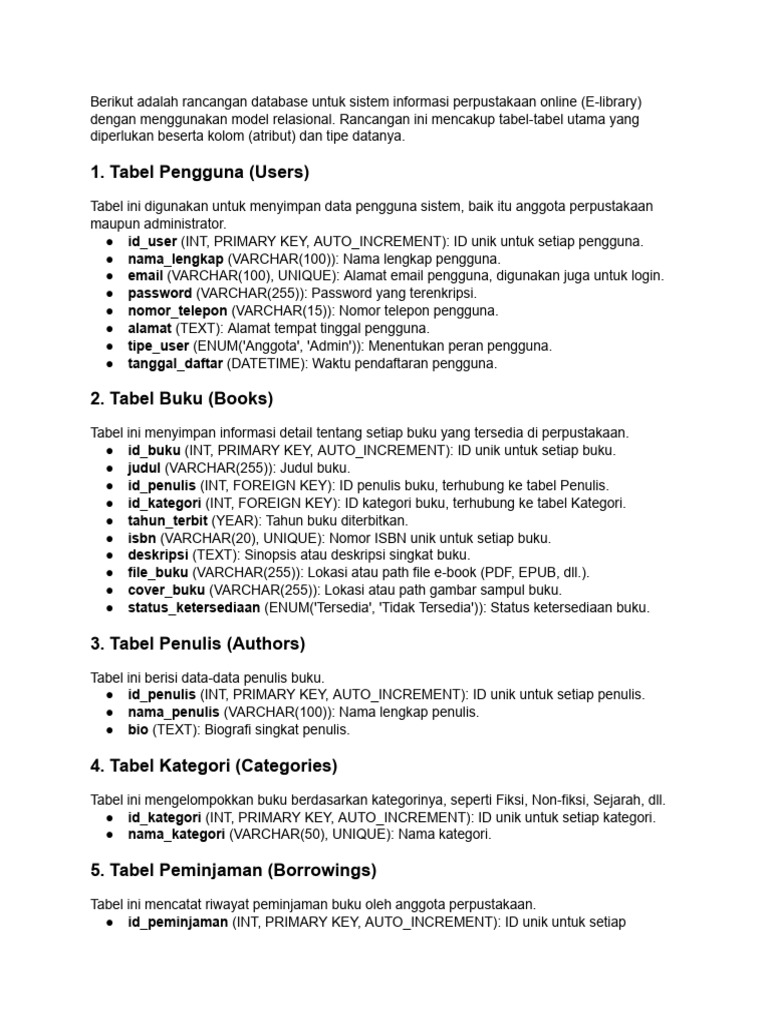 Berikut adalah rancangan database untuk sistem informasi perpustakaan online (E-library) dengan menggunakan model relasional. Rancangan ini mencakup tabel-tabel utama yang diperlukan beserta kolom (atribut) dan tipe datanya.

1. Tabel Pengguna (Users)

Tabel ini digunakan untuk menyimpan data pengguna sistem, baik itu anggota perpustakaan maupun administrator.
• id_user (INT, PRIMARY KEY, AUTO_INCREMENT): ID unik untuk setiap pengguna.
• nama_lengkap (VARCHAR(100)): Nama lengkap pengguna.
• email (VARCHAR(100), UNIQUE): Alamat email pengguna, digunakan juga untuk login.
• password (VARCHAR(255)): Password yang terenkripsi.
• nomor_telepon (VARCHAR(15)): Nomor telepon pengguna.
• alamat (TEXT): Alamat tempat tinggal pengguna.
• tipe_user (ENUM('Anggota', 'Admin')): Menentukan peran pengguna.
• tanggal_daftar (DATETIME): Waktu pendaftaran pengguna.

2. Tabel Buku (Books)

Tabel ini menyimpan informasi detail tentang setiap buku yang tersedia di perpustakaan.
• id_buku (INT, PRIMARY KEY, AUTO_INCREMENT): ID unik untuk setiap buku.
• judul (VARCHAR(255)): Judul buku.
• id_penulis (INT, FOREIGN KEY): ID penulis buku, terhubung ke tabel Penulis.
• id_kategori (INT, FOREIGN KEY): ID kategori buku, terhubung ke tabel Kategori.
• tahun_terbit (YEAR): Tahun buku diterbitkan.
• isbn (VARCHAR(20), UNIQUE): Nomor ISBN unik untuk setiap buku.
• deskripsi (TEXT): Sinopsis atau deskripsi singkat buku.
• file_buku (VARCHAR(255)): Lokasi atau path file e-book (PDF, EPUB, dll.).
• cover_buku (VARCHAR(255)): Lokasi atau path gambar sampul buku.
• status_ketersediaan (ENUM('Tersedia', 'Tidak Tersedia')): Status ketersediaan buku.

3. Tabel Penulis (Authors)

Tabel ini berisi data-data penulis buku.
• id_penulis (INT, PRIMARY KEY, AUTO_INCREMENT): ID unik untuk setiap penulis.
• nama_penulis (VARCHAR(100)): Nama lengkap penulis.
• bio (TEXT): Biografi singkat penulis.

4. Tabel Kategori (Categories)

Tabel ini mengelompokkan buku berdasarkan kategorinya, seperti Fiksi, Non-fiksi, Sejarah, dll.
• id_kategori (INT, PRIMARY KEY, AUTO_INCREMENT): ID unik untuk setiap kategori.
• nama_kategori (VARCHAR(50), UNIQUE): Nama kategori.

5. Tabel Peminjaman (Borrowings)

Tabel ini mencatat riwayat peminjaman buku oleh anggota perpustakaan.
• id_peminjaman (INT, PRIMARY KEY, AUTO_INCREMENT): ID unik untuk setiap